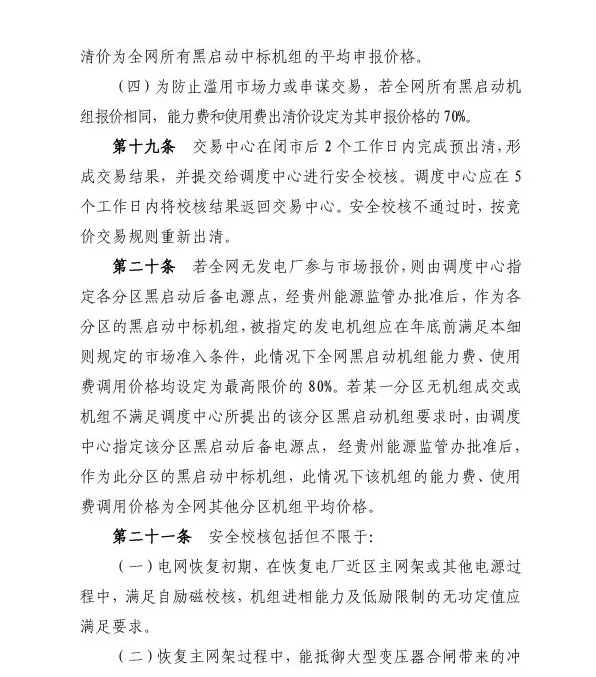 清价为全网所有黑启动中标机组的平均申报价格。

（四）为防止滥用市场力或串谋交易，若全网所有黑启动机组报价相同，能力费和使用费出清价设定为其申报价格的70%。

第十九条　交易中心在闭市后2个工作日内完成预出清，形成交易结果，并提交给调度中心进行安全校核。调度中心应在5个工作日内将校核结果返回交易中心。安全校核不通过时，按竞价交易规则重新出清。

第二十条　若全网无发电厂参与市场报价，则由调度中心指定各分区黑启动后备电源点，经贵州能源监管办批准后，作为各分区的黑启动中标机组，被指定的发电机组应在年底前满足本细则规定的市场准入条件，此情况下全网黑启动机组能力费、使用费调用价格均设定为最高限价的80%。若某一分区无机组成交或机组不满足调度中心所提出的该分区黑启动机组要求时，由调度中心指定该分区黑启动后备电源点，经贵州能源监管办批准后，作为此分区的黑启动中标机组，此情况下该机组的能力费、使用费调用价格为全网其他分区机组平均价格。

第二十一条　安全校核包括但不限于：

（一）电网恢复初期，在恢复电厂近区主网架或其他电源过程中，满足自励磁校核，机组进相能力及低励限制的无功定值应满足要求。

（二）恢复主网架过程中，能抵御大型变压器合闸带来的冲